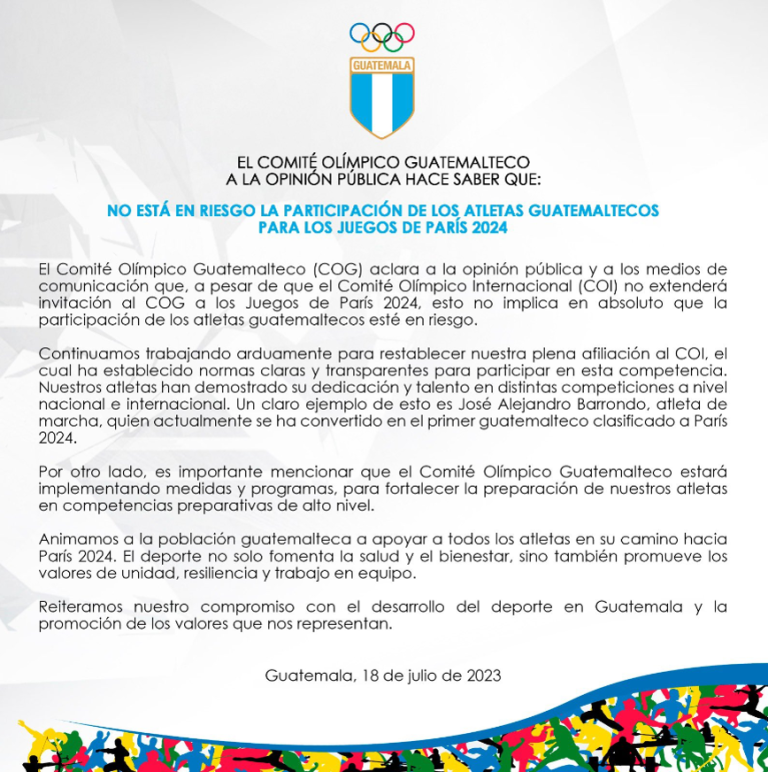 GUATEMALA

EL COMITÉ OLÍMPICO GUATEMALTECO
A LA OPINIÓN PÚBLICA HACE SABER QUE:

NO ESTÁ EN RIESGO LA PARTICIPACIÓN DE LOS ATLETAS GUATEMALTECOS
PARA LOS JUEGOS DE PARÍS 2024

El Comité Olímpico Guatemalteco (COG) aclara a la opinión pública y a los medios de comunicación que, a pesar de que el Comité Olímpico Internacional (COI) no extenderá invitación al COG a los Juegos de París 2024, esto no implica en absoluto que la participación de los atletas guatemaltecos esté en riesgo.

Continuamos trabajando arduamente para restablecer nuestra plena afiliación al COI, el cual ha establecido normas claras y transparentes para participar en esta competencia. Nuestros atletas han demostrado su dedicación y talento en distintas competiciones a nivel nacional e internacional. Un claro ejemplo de esto es José Alejandro Barrondo, atleta de marcha, quien actualmente se ha convertido en el primer guatemalteco clasificado a París 2024.

Por otro lado, es importante mencionar que el Comité Olímpico Guatemalteco estará implementando medidas y programas, para fortalecer la preparación de nuestros atletas en competencias preparativas de alto nivel.

Animamos a la población guatemalteca a apoyar a todos los atletas en su camino hacia París 2024. El deporte no solo fomenta la salud y el bienestar, sino también promueve los valores de unidad, resiliencia y trabajo en equipo.

Reiteramos nuestro compromiso con el desarrollo del deporte en Guatemala y la promoción de los valores que nos representan.

Guatemala, 18 de julio de 2023